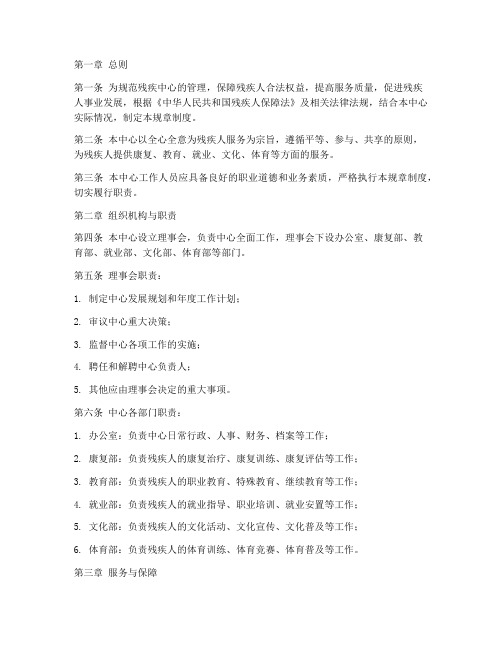 第一章 总则

第一条 为规范残疾中心的管理，保障残疾人合法权益，提高服务质量，促进残疾人事业发展，根据《中华人民共和国残疾人保障法》及相关法律法规，结合本中心实际情况，制定本规章制度。

第二条 本中心以全心全意为残疾人服务为宗旨，遵循平等、参与、共享的原则，为残疾人提供康复、教育、就业、文化、体育等方面的服务。

第三条 本中心工作人员应具备良好的职业道德和业务素质，严格执行本规章制度，切实履行职责。

第二章 组织机构与职责

第四条 本中心设立理事会，负责中心全面工作，理事会下设办公室、康复部、教育部、就业部、文化部、体育部等部门。

第五条 理事会职责：

1. 制定中心发展规划和年度工作计划；

2. 审议中心重大决策；

3. 监督中心各项工作的实施；

4. 聘任和解聘中心负责人；

5. 其他应由理事会决定的重大事项。

第六条 中心各部门职责：

1. 办公室：负责中心日常行政、人事、财务、档案等工作；

2. 康复部：负责残疾人的康复治疗、康复训练、康复评估等工作；

3. 教育部：负责残疾人的职业教育、特殊教育、继续教育等工作；

4. 就业部：负责残疾人的就业指导、职业培训、就业安置等工作；

5. 文化部：负责残疾人的文化活动、文化宣传、文化普及等工作；

6. 体育部：负责残疾人的体育训练、体育竞赛、体育普及等工作。

第三章 服务与保障